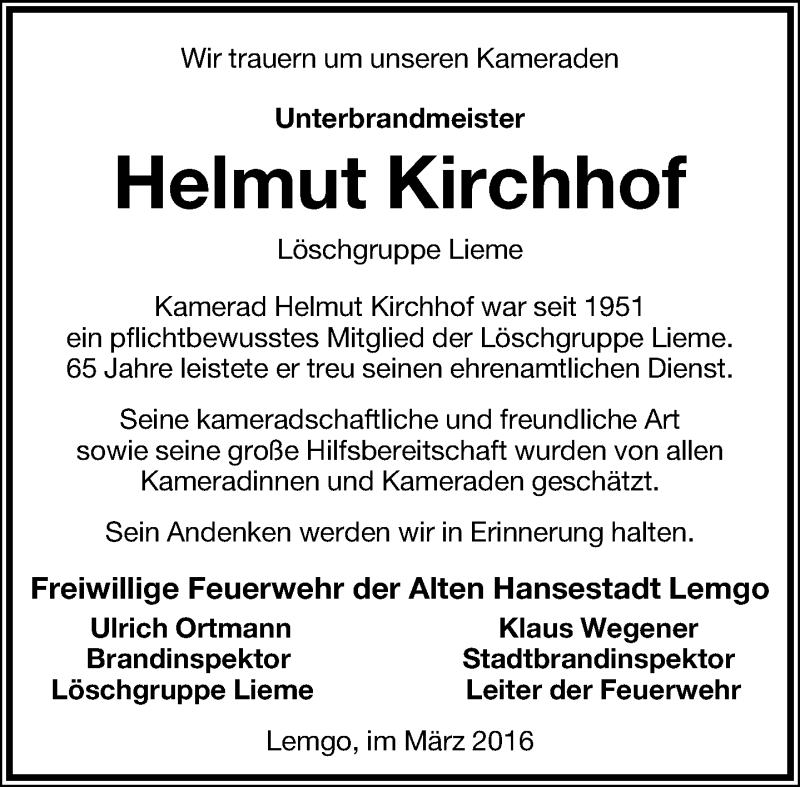 Wir trauern um unseren Kameraden

Unterbrandmeister

Helmut Kirchhof

Löschgruppe Lieme

Kamerad Helmut Kirchhof war seit 1951 ein pflichtbewusstes Mitglied der Löschgruppe Lieme. 65 Jahre leistete er treu seinen ehrenamtlichen Dienst.

Seine kameradschaftliche und freundliche Art sowie seine große Hilfsbereitschaft wurden von allen Kameradinnen und Kameraden geschätzt.

Sein Andenken werden wir in Erinnerung halten.

Freiwillige Feuerwehr der Alten Hansestadt Lemgo

Ulrich Ortmann
Brandinspektor
Löschgruppe Lieme

Klaus Wegener
Stadtbrandinspektor
Leiter der Feuerwehr

Lemgo, im März 2016